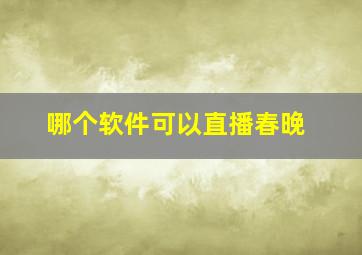 哪个软件可以直播春晚